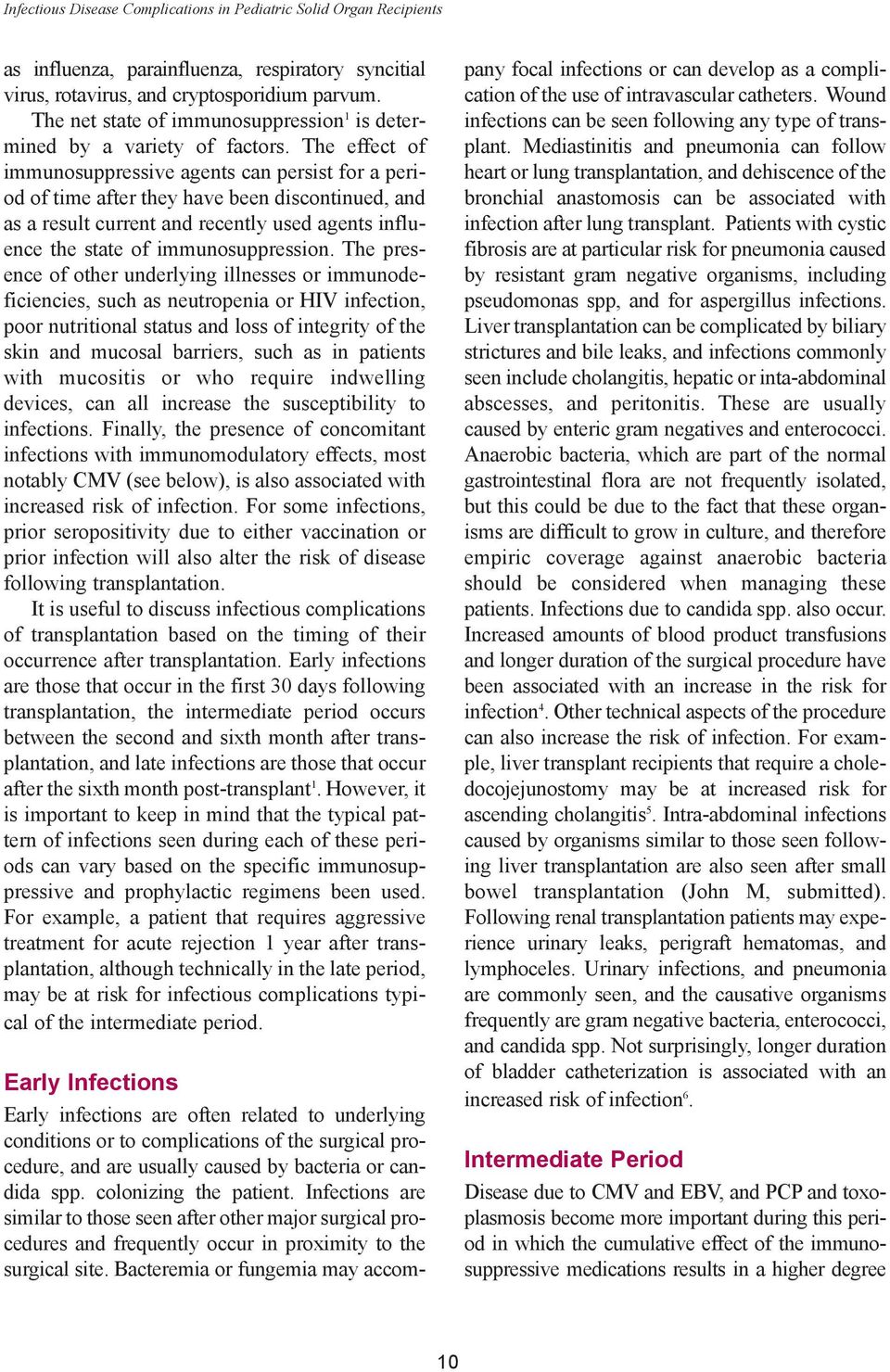 Infectious Disease Complications in Pediatric Solid Organ Recipients

as influenza, parainfluenza, respiratory syncitial virus, rotavirus, and cryptosporidium parvum.

The net state of immunosuppression$^1$ is determined by a variety of factors. The effect of immunosuppressive agents can persist for a period of time after they have been discontinued, and as a result current and recently used agents influence the state of immunosuppression. The presence of other underlying illnesses or immunodeficiencies, such as neutropenia or HIV infection, poor nutritional status and loss of integrity of the skin and mucosal barriers, such as in patients with mucositis or who require indwelling devices, can all increase the susceptibility to infections. Finally, the presence of concomitant infections with immunomodulatory effects, most notably CMV (see below), is also associated with increased risk of infection. For some infections, prior seropositivity due to either vaccination or prior infection will also alter the risk of disease following transplantation.

It is useful to discuss infectious complications of transplantation based on the timing of their occurrence after transplantation. Early infections are those that occur in the first 30 days following transplantation, the intermediate period occurs between the second and sixth month after transplantation, and late infections are those that occur after the sixth month post-transplant$^1$. However, it is important to keep in mind that the typical pattern of infections seen during each of these periods can vary based on the specific immunosuppressive and prophylactic regimens been used. For example, a patient that requires aggressive treatment for acute rejection 1 year after transplantation, although technically in the late period, may be at risk for infectious complications typical of the intermediate period.

Early Infections

Early infections are often related to underlying conditions or to complications of the surgical procedure, and are usually caused by bacteria or candida spp. colonizing the patient. Infections are similar to those seen after other major surgical procedures and frequently occur in proximity to the surgical site. Bacteremia or fungemia may accompany focal infections or can develop as a complication of the use of intravascular catheters. Wound infections can be seen following any type of transplant. Mediastinitis and pneumonia can follow heart or lung transplantation, and dehiscence of the bronchial anastomosis can be associated with infection after lung transplant. Patients with cystic fibrosis are at particular risk for pneumonia caused by resistant gram negative organisms, including pseudomonas spp, and for aspergillus infections. Liver transplantation can be complicated by biliary strictures and bile leaks, and infections commonly seen include cholangitis, hepatic or inta-abdominal abscesses, and peritonitis. These are usually caused by enteric gram negatives and enterococci. Anaerobic bacteria, which are part of the normal gastrointestinal flora are not frequently isolated, but this could be due to the fact that these organisms are difficult to grow in culture, and therefore empiric coverage against anaerobic bacteria should be considered when managing these patients. Infections due to candida spp. also occur. Increased amounts of blood product transfusions and longer duration of the surgical procedure have been associated with an increase in the risk for infection$^4$. Other technical aspects of the procedure can also increase the risk of infection. For example, liver transplant recipients that require a choledocojejunostomy may be at increased risk for ascending cholangitis$^5$. Intra-abdominal infections caused by organisms similar to those seen following liver transplantation are also seen after small bowel transplantation (John M, submitted). Following renal transplantation patients may experience urinary leaks, perigraft hematomas, and lymphoceles. Urinary infections, and pneumonia are commonly seen, and the causative organisms frequently are gram negative bacteria, enterococci, and candida spp. Not surprisingly, longer duration of bladder catheterization is associated with an increased risk of infection$^6$.

Intermediate Period

Disease due to CMV and EBV, and PCP and toxoplasmosis become more important during this period in which the cumulative effect of the immunosuppressive medications results in a higher degree

10